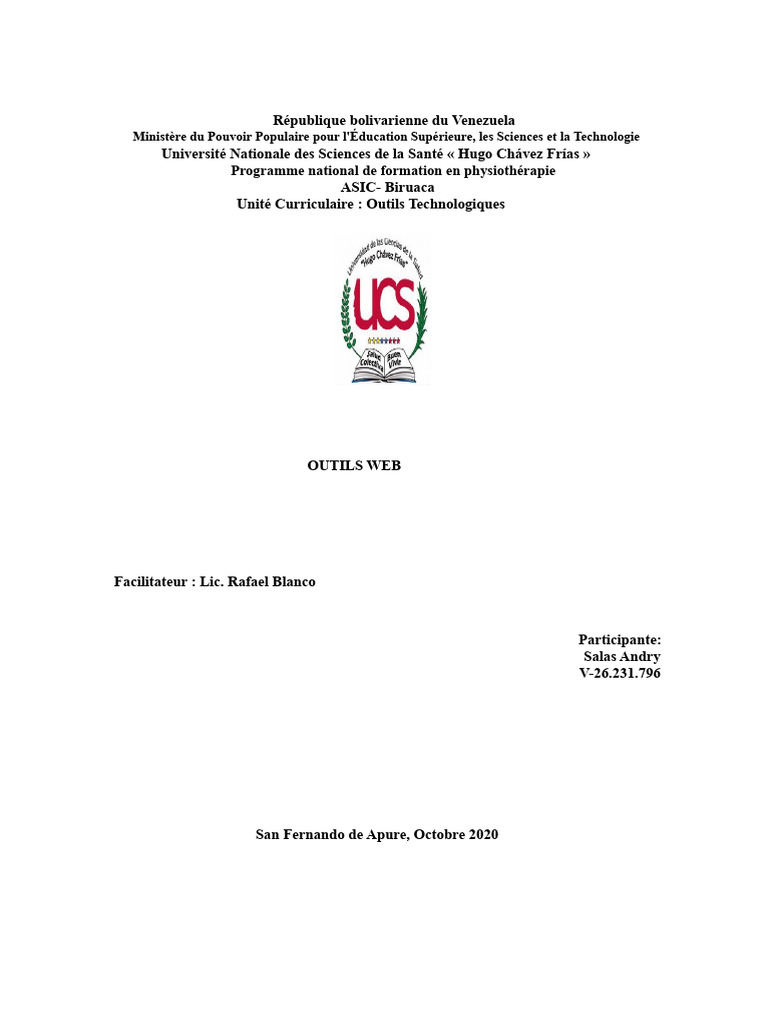 République bolivarienne du Venezuela
Ministère du Pouvoir Populaire pour l'Éducation Supérieure, les Sciences et la Technologie
Université Nationale des Sciences de la Santé « Hugo Chávez Frías »
Programme national de formation en physiothérapie
ASIC- Biruaca
Unité Curriculaire : Outils Technologiques

Universidad de las Ciencias de la Salud "Hugo Chávez Frías"
UCS
Salud Colectiva
Buen Vivir

OUTILS WEB

Facilitateur : Lic. Rafael Blanco

Participante:
Salas Andry
V-26.231.796

San Fernando de Apure, Octobre 2020